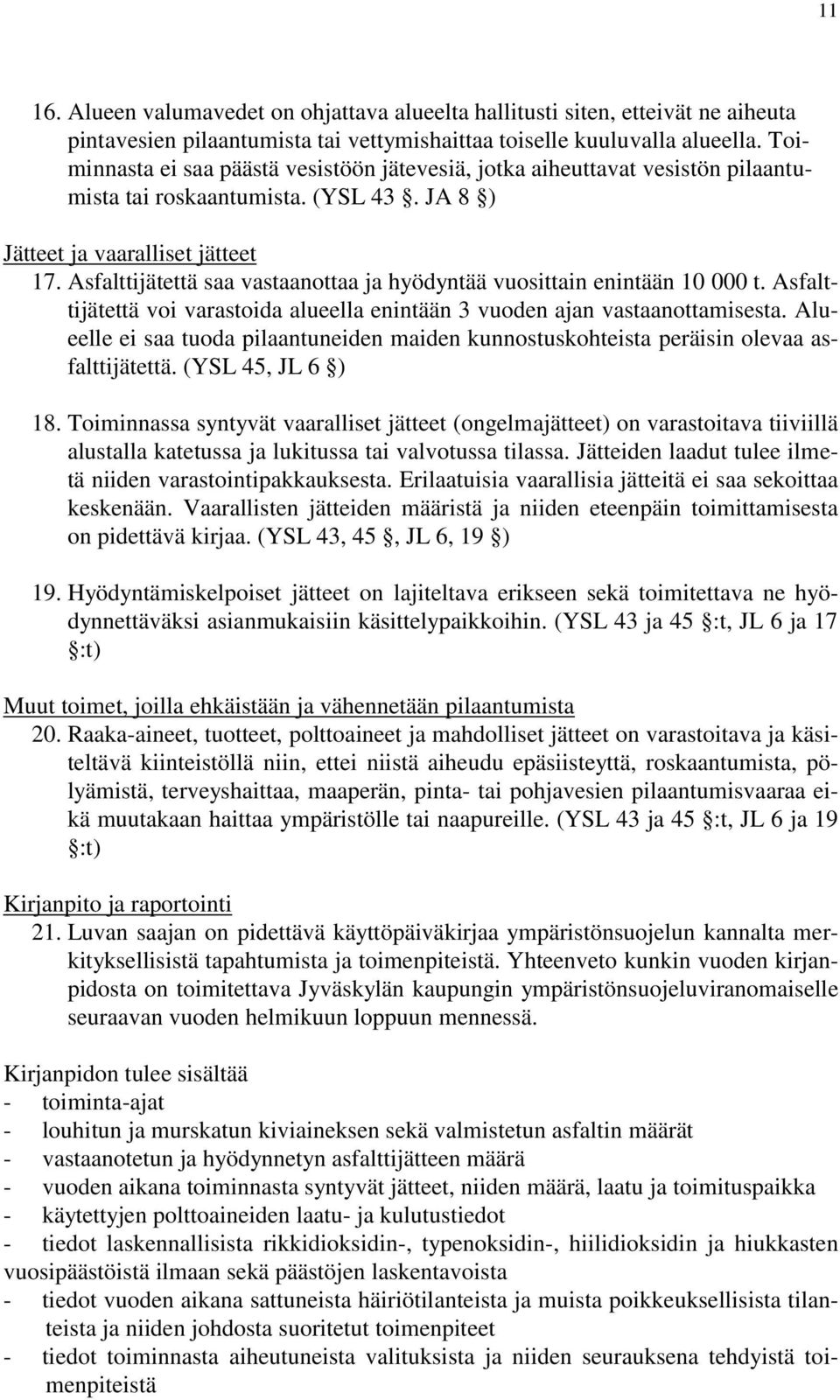 11

16. Alueen valumavedet on ohjattava alueelta hallitusti siten, etteivät ne aiheuta pintavesien pilaantumista tai vettymishaittaa toiselle kuuluvalla alueella. Toiminnasta ei saa päästä vesistöön jätevesiä, jotka aiheuttavat vesistön pilaantumista tai roskaantumista. (YSL 43 §. JA 8 §)

Jätteet ja vaaralliset jätteet

17. Asfalttijätettä saa vastaanottaa ja hyödyntää vuosittain enintään 10 000 t. Asfalttijätettä voi varastoida alueella enintään 3 vuoden ajan vastaanottamisesta. Alueelle ei saa tuoda pilaantuneiden maiden kunnostuskohteista peräisin olevaa asfalttijätettä. (YSL 45, JL 6 §)

18. Toiminnassa syntyvät vaaralliset jätteet (ongelmajätteet) on varastoitava tiiviillä alustalla katetussa ja lukitussa tai valvotussa tilassa. Jätteiden laadut tulee ilmetä niiden varastointipakkauksesta. Erilaatuisia vaarallisia jätteitä ei saa sekoittaa keskenään. Vaarallisten jätteiden määristä ja niiden eteenpäin toimittamisesta on pidettävä kirjaa. (YSL 43, 45 §, JL 6, 19 §)

19. Hyödyntämiskelpoiset jätteet on lajiteltava erikseen sekä toimitettava ne hyödynnettäväksi asianmukaisiin käsittelypaikkoihin. (YSL 43 ja 45 §:t, JL 6 ja 17 §:t)

Muut toimet, joilla ehkäistään ja vähennetään pilaantumista

20. Raaka-aineet, tuotteet, polttoaineet ja mahdolliset jätteet on varastoitava ja käsiteltävä kiinteistöllä niin, ettei niistä aiheudu epäsiisteyttä, roskaantumista, pölyämistä, terveyshaittaa, maaperän, pinta- tai pohjavesien pilaantumisvaaraa eikä muutakaan haittaa ympäristölle tai naapureille. (YSL 43 ja 45 §:t, JL 6 ja 19 §:t)

Kirjanpito ja raportointi

21. Luvan saajan on pidettävä käyttöpäiväkirjaa ympäristönsuojelun kannalta merkityksellisistä tapahtumista ja toimenpiteistä. Yhteenveto kunkin vuoden kirjanpidosta on toimitettava Jyväskylän kaupungin ympäristönsuojeluviranomaiselle seuraavan vuoden helmikuun loppuun mennessä.

Kirjanpidon tulee sisältää
- toiminta-ajat
- louhitun ja murskatun kiviaineksen sekä valmistetun asfaltin määrät
- vastaanotetun ja hyödynnetyn asfalttijätteen määrä
- vuoden aikana toiminnasta syntyvät jätteet, niiden määrä, laatu ja toimituspaikka
- käytettyjen polttoaineiden laatu- ja kulutustiedot
- tiedot laskennallisista rikkidioksidin-, typenoksidin-, hiilidioksidin ja hiukkasten vuosipäästöistä ilmaan sekä päästöjen laskentavoista
- tiedot vuoden aikana sattuneista häiriötilanteista ja muista poikkeuksellisista tilanteista ja niiden johdosta suoritetut toimenpiteet
- tiedot toiminnasta aiheutuneista valituksista ja niiden seurauksena tehdyistä toimenpiteistä